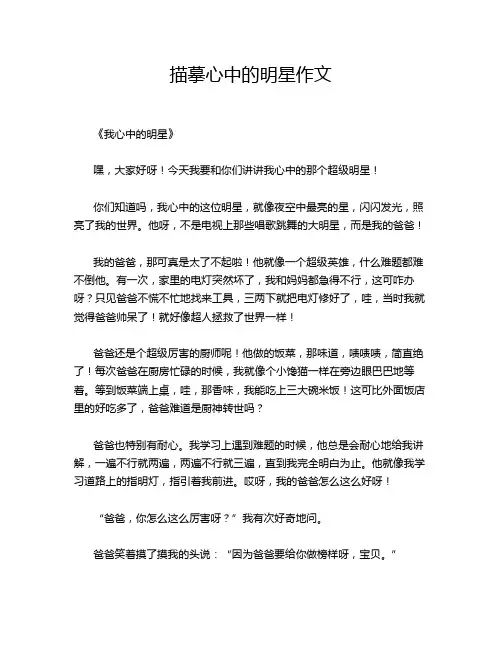 描摹心中的明星作文

《我心中的明星》

嘿，大家好呀！今天我要和你们讲讲我心中的那个超级明星！

你们知道吗，我心中的这位明星，就像夜空中最亮的星，闪闪发光，照亮了我的世界。他呀，不是电视上那些唱歌跳舞的大明星，而是我的爸爸！

我的爸爸，那可真是太了不起啦！他就像一个超级英雄，什么难题都难不倒他。有一次，家里的电灯突然坏了，我和妈妈都急得不行，这可咋办呀？只见爸爸不慌不忙地找来工具，三两下就把电灯修好了，哇，当时我就觉得爸爸帅呆了！就好像超人拯救了世界一样！

爸爸还是个超级厉害的厨师呢！他做的饭菜，那味道，啧啧啧，简直绝了！每次爸爸在厨房忙碌的时候，我就像个小馋猫一样在旁边眼巴巴地等着。等到饭菜端上桌，哇，那香味，我能吃上三大碗米饭！这可比外面饭店里的好吃多了，爸爸难道是厨神转世吗？

爸爸也特别有耐心。我学习上遇到难题的时候，他总是会耐心地给我讲解，一遍不行就两遍，两遍不行就三遍，直到我完全明白为止。他就像我学习道路上的指明灯，指引着我前进。哎呀，我的爸爸怎么这么好呀！

“爸爸，你怎么这么厉害呀？”我有次好奇地问。

爸爸笑着摸了摸我的头说：“因为爸爸要给你做榜样呀，宝贝。”